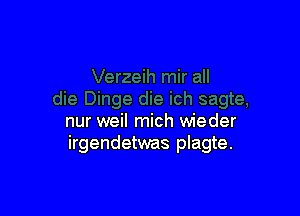 Verzeih mir all
die Dinge die ich sagte,
nur weil mich wieder
irgendetwas plagte.